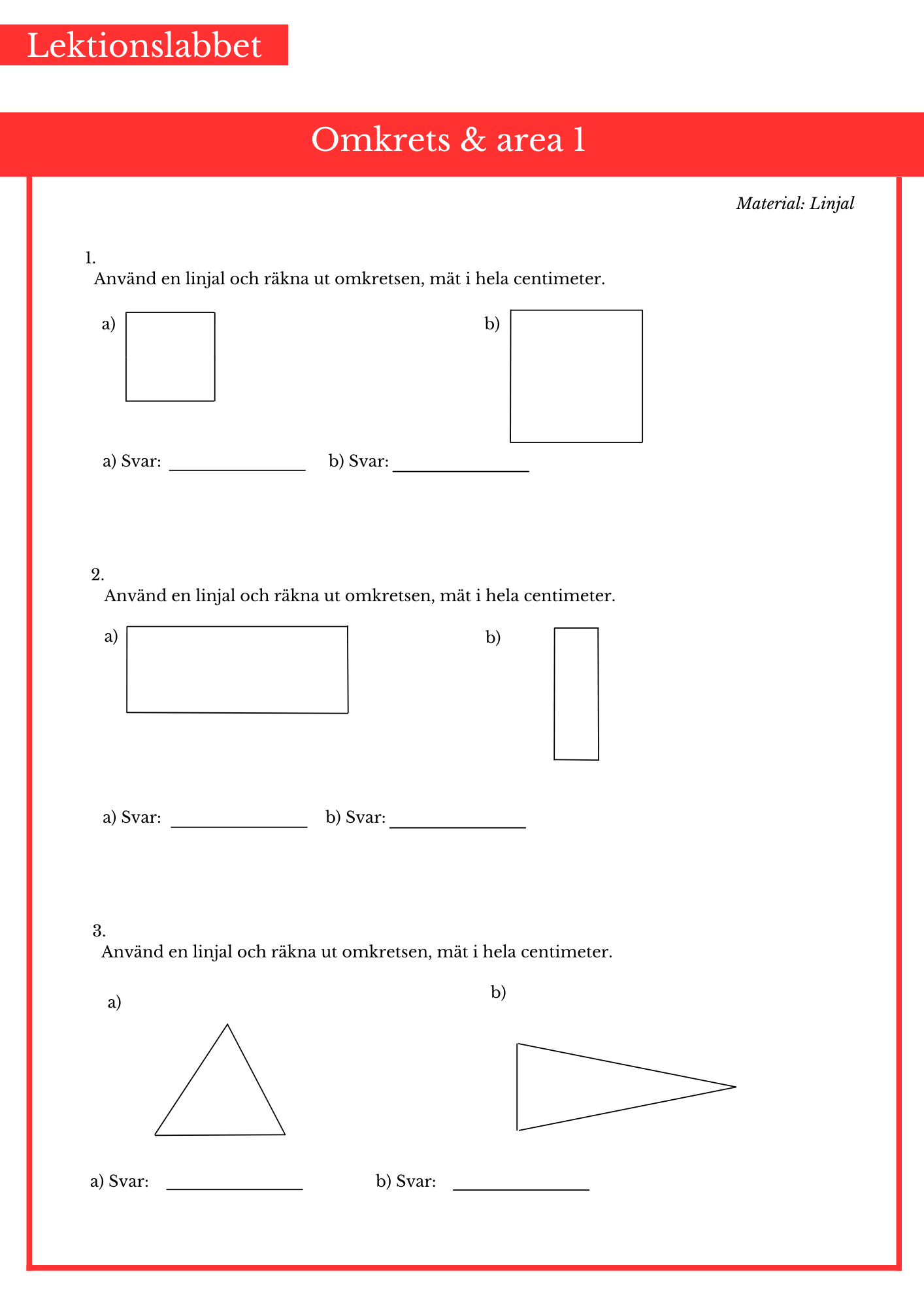 Lektionslabbet

Omkrets & area 1

Material: Linjal

1.
Använd en linjal och räkna ut omkretsen, mät i hela centimeter.

a)

b)

a) Svar: ______________ b) Svar: ______________

2.
Använd en linjal och räkna ut omkretsen, mät i hela centimeter.

a)

b)

a) Svar: ______________ b) Svar: ______________

3.
Använd en linjal och räkna ut omkretsen, mät i hela centimeter.

a)

b)

a) Svar: ______________ b) Svar: ______________